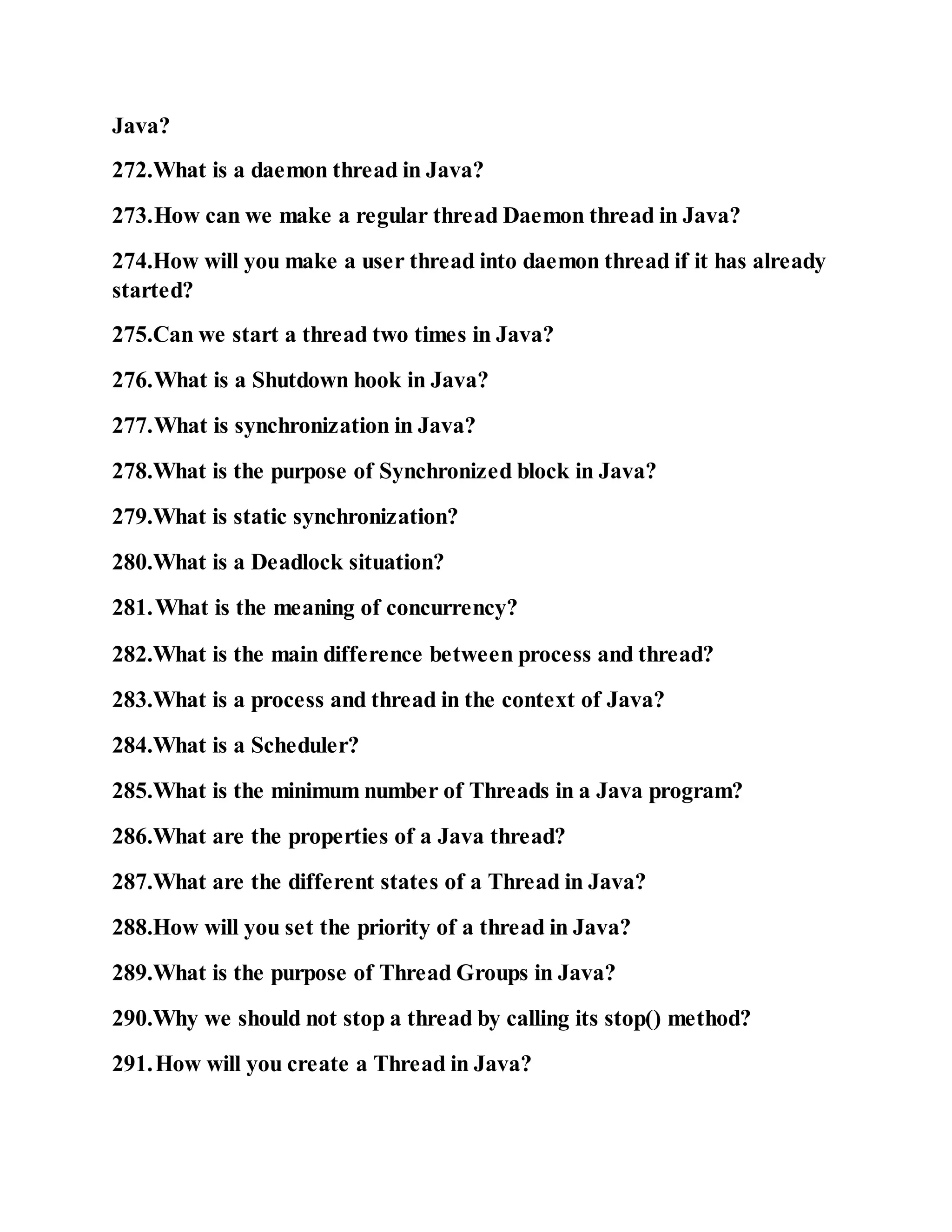 Java?

272.What is a daemon thread in Java?

273.How can we make a regular thread Daemon thread in Java?

274.How will you make a user thread into daemon thread if it has already started?

275.Can we start a thread two times in Java?

276.What is a Shutdown hook in Java?

277.What is synchronization in Java?

278.What is the purpose of Synchronized block in Java?

279.What is static synchronization?

280.What is a Deadlock situation?

281.What is the meaning of concurrency?

282.What is the main difference between process and thread?

283.What is a process and thread in the context of Java?

284.What is a Scheduler?

285.What is the minimum number of Threads in a Java program?

286.What are the properties of a Java thread?

287.What are the different states of a Thread in Java?

288.How will you set the priority of a thread in Java?

289.What is the purpose of Thread Groups in Java?

290.Why we should not stop a thread by calling its stop() method?

291.How will you create a Thread in Java?